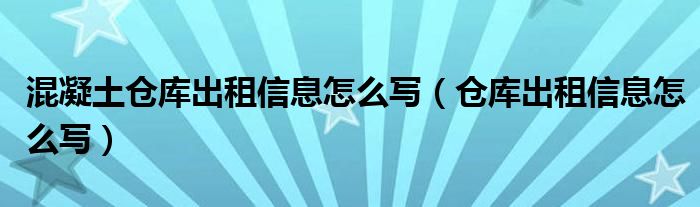 混凝土仓库出租信息怎么写（仓库出租信息怎么写）